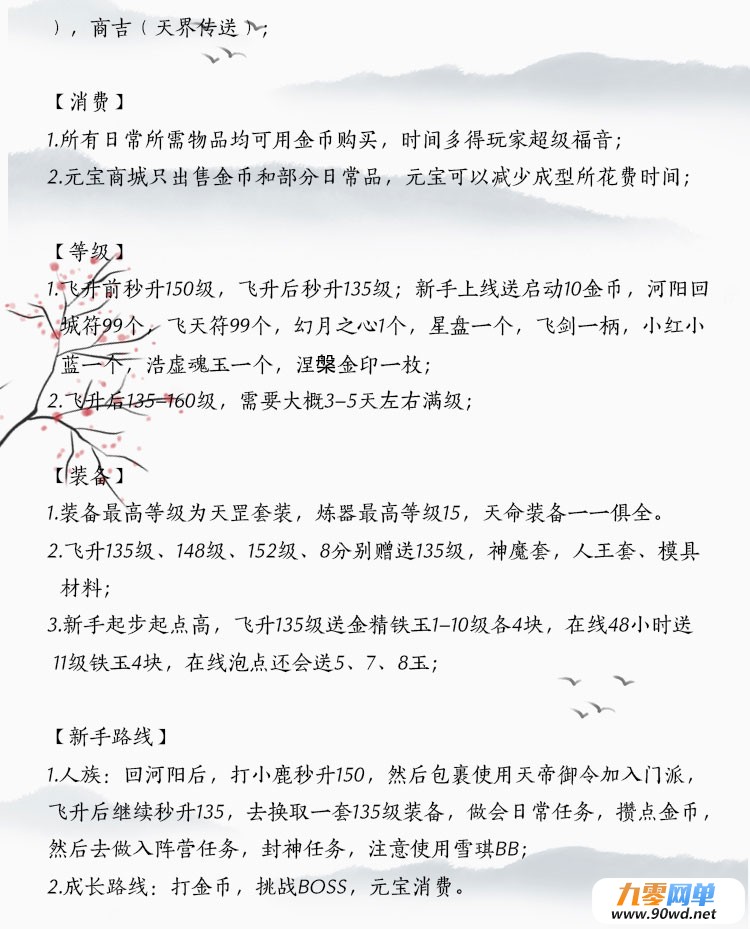 ），商吉（天界传送）；

【消费】

1.所有日常所需物品均可用金币购买，时间多得玩家超级福音；

2.元宝商城只出售金币和部分日常品，元宝可以减少成型所花费时间；

【等级】

1.飞升前秒升150级，飞升后秒升135级；新手上线送启动10金币，河阳回城符99个，飞天符99个，幻月之心1个，星盘一个，飞剑一柄，小红小蓝一个，浩虚魂玉一个，涅槃金印一枚；

2.飞升后135-160级，需要大概3-5天左右满级；

【装备】

1.装备最高等级为天罡套装，炼器最高等级15，天命装备一一俱全。

2.飞升135级、148级、152级、8分别赠送135级，神魔套，人王套、模具材料；

3.新手起步起点高，飞升135级送金精铁玉1-10级各4块，在线48小时送11级铁玉4块，在线泡点还会送5、7、8玉；

【新手路线】

1.人族：回河阳后，打小鹿秒升150，然后包裹使用天帝御令加入门派，飞升后继续秒升135，去换取一套135级装备，做会日常任务，攒点金币，然后去做入阵营任务，封神任务，注意使用雪琪BB；

2.成长路线：打金币，挑战BOSS，元宝消费。

九零网单
www.90wd.net